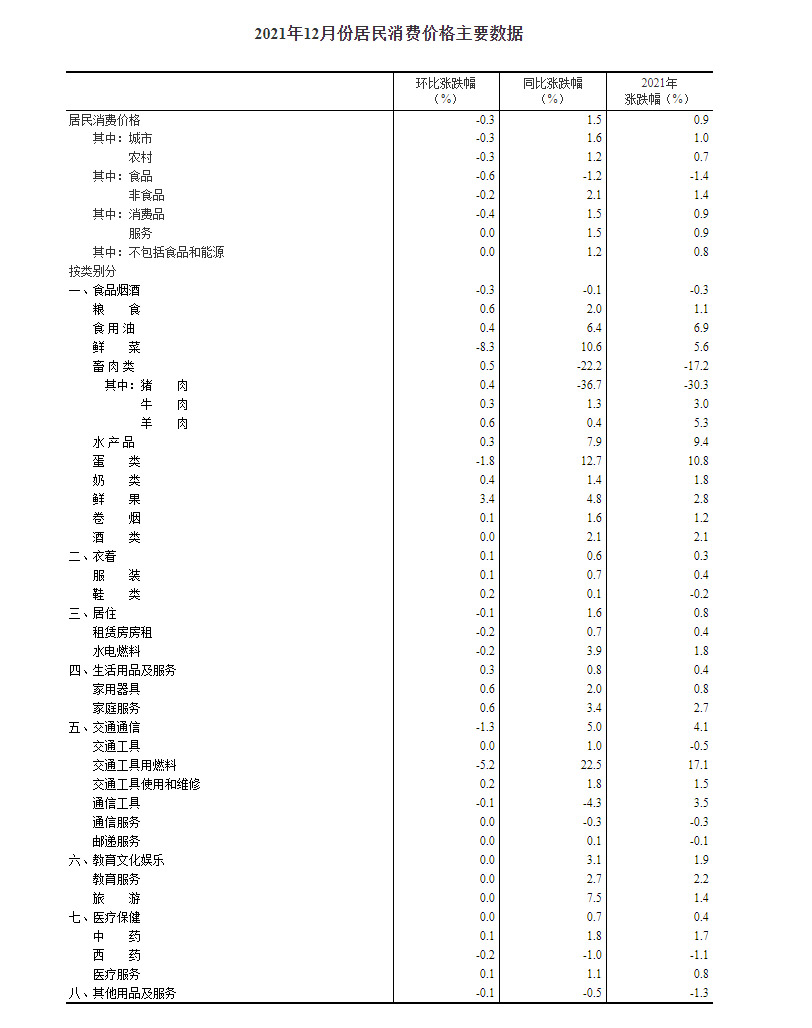 2021年12月份居民消费价格主要数据

| | 环比涨跌幅（%） | 同比涨跌幅（%） | 2021年涨跌幅（%） |
|---|---|---|---|
| 居民消费价格 | -0.3 | 1.5 | 0.9 |
| 其中：城市 | -0.3 | 1.6 | 1.0 |
| 农村 | -0.3 | 1.2 | 0.7 |
| 其中：食品 | -0.6 | -1.2 | -1.4 |
| 非食品 | -0.2 | 2.1 | 1.4 |
| 其中：消费品 | -0.4 | 1.5 | 0.9 |
| 服务 | 0.0 | 1.5 | 0.9 |
| 其中：不包括食品和能源 | 0.0 | 1.2 | 0.8 |
| 按类别分 | | | |
| 一、食品烟酒 | -0.3 | -0.1 | -0.3 |
| 粮　食 | 0.6 | 2.0 | 1.1 |
| 食用油 | 0.4 | 6.4 | 6.9 |
| 鲜　菜 | -8.3 | 10.6 | 5.6 |
| 畜肉类 | 0.5 | -22.2 | -17.2 |
| 其中：猪　肉 | 0.4 | -36.7 | -30.3 |
| 牛　肉 | 0.3 | 1.3 | 3.0 |
| 羊　肉 | 0.6 | 0.4 | 5.3 |
| 水产品 | 0.3 | 7.9 | 9.4 |
| 蛋　类 | -1.8 | 12.7 | 10.8 |
| 奶　类 | 0.4 | 1.4 | 1.8 |
| 鲜　果 | 3.4 | 4.8 | 2.8 |
| 卷　烟 | 0.1 | 1.6 | 1.2 |
| 酒　类 | 0.0 | 2.1 | 2.1 |
| 二、衣着 | 0.1 | 0.6 | 0.3 |
| 服　装 | 0.1 | 0.7 | 0.4 |
| 鞋　类 | 0.2 | 0.1 | -0.2 |
| 三、居住 | -0.1 | 1.6 | 0.8 |
| 租赁房房租 | -0.2 | 0.7 | 0.4 |
| 水电燃料 | -0.2 | 3.9 | 1.8 |
| 四、生活用品及服务 | 0.3 | 0.8 | 0.4 |
| 家用器具 | 0.6 | 2.0 | 0.8 |
| 家庭服务 | 0.6 | 3.4 | 2.7 |
| 五、交通通信 | -1.3 | 5.0 | 4.1 |
| 交通工具 | 0.0 | 1.0 | -0.5 |
| 交通工具用燃料 | -5.2 | 22.5 | 17.1 |
| 交通工具使用和维修 | 0.2 | 1.8 | 1.5 |
| 通信工具 | -0.1 | -4.3 | 3.5 |
| 通信服务 | 0.0 | -0.3 | -0.3 |
| 邮递服务 | 0.0 | 0.1 | -0.1 |
| 六、教育文化娱乐 | 0.0 | 3.1 | 1.9 |
| 教育服务 | 0.0 | 2.7 | 2.2 |
| 旅　游 | 0.0 | 7.5 | 1.4 |
| 七、医疗保健 | 0.0 | 0.7 | 0.4 |
| 中　药 | 0.1 | 1.8 | 1.7 |
| 西　药 | -0.2 | -1.0 | -1.1 |
| 医疗服务 | 0.1 | 1.1 | 0.8 |
| 八、其他用品及服务 | -0.1 | -0.5 | -1.3 |